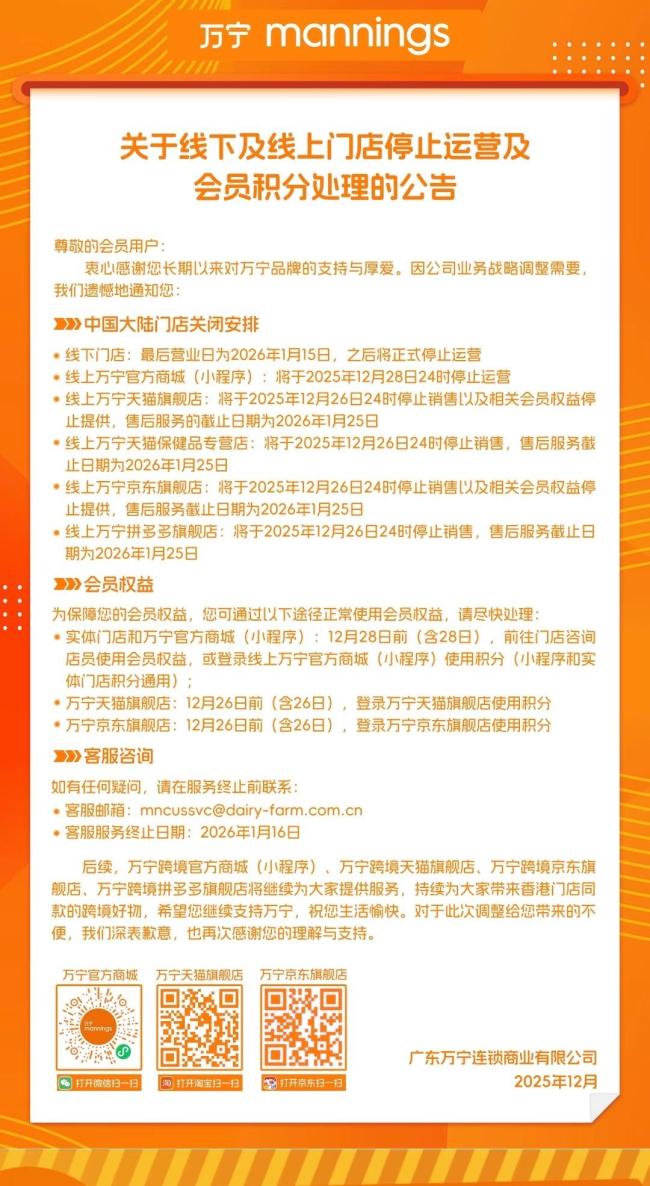 万宁 mannings

关于线下及线上门店停止运营及会员积分处理的公告

尊敬的会员用户：
衷心感谢您长期以来对万宁品牌的支持与厚爱。因公司业务战略调整需要，我们遗憾地通知您：

中国大陆门店关闭安排

• 线下门店：最后营业日为2026年1月15日，之后将正式停止运营
• 线上万宁官方商城（小程序）：将于2025年12月28日24时停止运营
• 线上万宁天猫旗舰店：将于2025年12月26日24时停止销售以及相关会员权益停止提供，售后服务的截止日期为2026年1月25日
• 线上万宁天猫保健品专营店：将于2025年12月26日24时停止销售，售后服务截止日期为2026年1月25日
• 线上万宁京东旗舰店：将于2025年12月26日24时停止销售以及相关会员权益停止提供，售后服务截止日期为2026年1月25日
• 线上万宁拼多多旗舰店：将于2025年12月26日24时停止销售，售后服务截止日期为2026年1月25日

会员权益

为保障您的会员权益，您可通过以下途径正常使用会员权益，请尽快处理：
• 实体门店和万宁官方商城（小程序）：12月28日前（含28日），前往门店咨询店员使用会员权益，或登录线上万宁官方商城（小程序）使用积分（小程序和实体门店积分通用）；
• 万宁天猫旗舰店：12月26日前（含26日），登录万宁天猫旗舰店使用积分
• 万宁京东旗舰店：12月26日前（含26日），登录万宁京东旗舰店使用积分

客服咨询

如有任何疑问，请在服务终止前联系：
• 客服邮箱：mncussvc@dairy-farm.com.cn
• 客服服务终止日期：2026年1月16日

后续，万宁跨境官方商城（小程序）、万宁跨境天猫旗舰店、万宁跨境京东旗舰店、万宁跨境拼多多旗舰店将继续为大家提供服务，持续为大家带来香港门店同款的跨境好物，希望您继续支持万宁，祝您生活愉快。对于此次调整给您带来的不便，我们深表歉意，也再次感谢您的理解与支持。

万宁官方商城
万宁 mannings
打开微信扫一扫

万宁天猫旗舰店
打开淘宝扫一扫

万宁京东旗舰店
打开京东扫一扫

广东万宁连锁商业有限公司
2025年12月